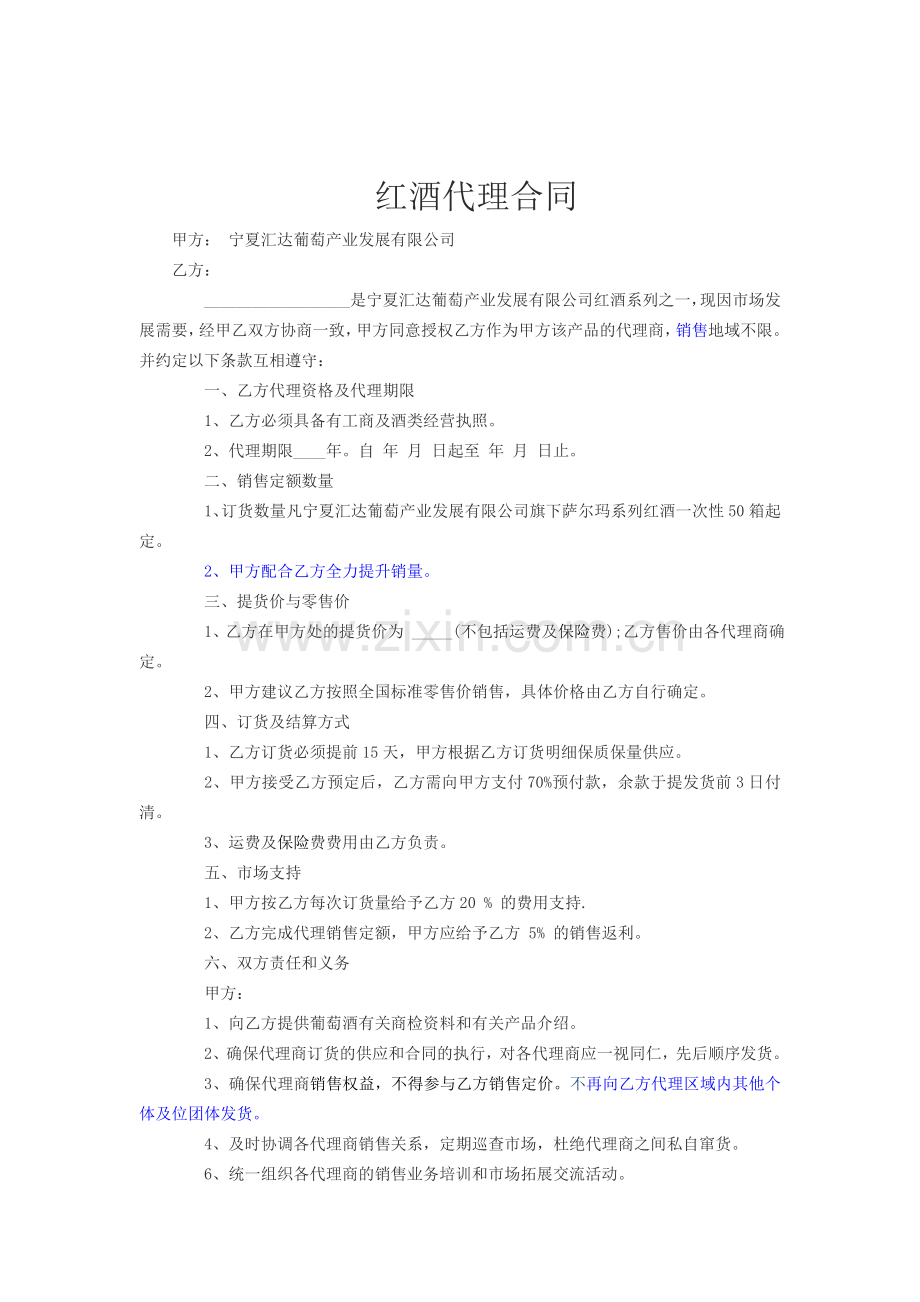 红酒代理合同

甲方： 宁夏汇达葡萄产业发展有限公司

乙方：

__________________是宁夏汇达葡萄产业发展有限公司红酒系列之一，现因市场发展需要，经甲乙双方协商一致，甲方同意授权乙方作为甲方该产品的代理商，销售地域不限。并约定以下条款互相遵守：

一、乙方代理资格及代理期限

1、乙方必须具备有工商及酒类经营执照。

2、代理期限____年。自 年 月 日起至 年 月 日止。

二、销售定额数量

1、订货数量凡宁夏汇达葡萄产业发展有限公司旗下萨尔玛系列红酒一次性50箱起定。

2、甲方配合乙方全力提升销量。

三、提货价与零售价

1、乙方在甲方处的提货价为 _____(不包括运费及保险费);乙方售价由各代理商确定。

2、甲方建议乙方按照全国标准零售价销售，具体价格由乙方自行确定。

四、订货及结算方式

1、乙方订货必须提前15天，甲方根据乙方订货明细保质保量供应。

2、甲方接受乙方预定后，乙方需向甲方支付70%预付款，余款于提发货前3日付清。

3、运费及保险费费用由乙方负责。

五、市场支持

1、甲方按乙方每次订货量给予乙方20 % 的费用支持.

2、乙方完成代理销售定额，甲方应给予乙方 5% 的销售返利。

六、双方责任和义务

甲方：

1、向乙方提供葡萄酒有关商检资料和有关产品介绍。

2、确保代理商订货的供应和合同的执行，对各代理商应一视同仁，先后顺序发货。

3、确保代理商销售权益，不得参与乙方销售定价。不再向乙方代理区域内其他个体及位团体发货。

4、及时协调各代理商销售关系，定期巡查市场，杜绝代理商之间私自窜货。

6、统一组织各代理商的销售业务培训和市场拓展交流活动。

www.zixin.com.cn